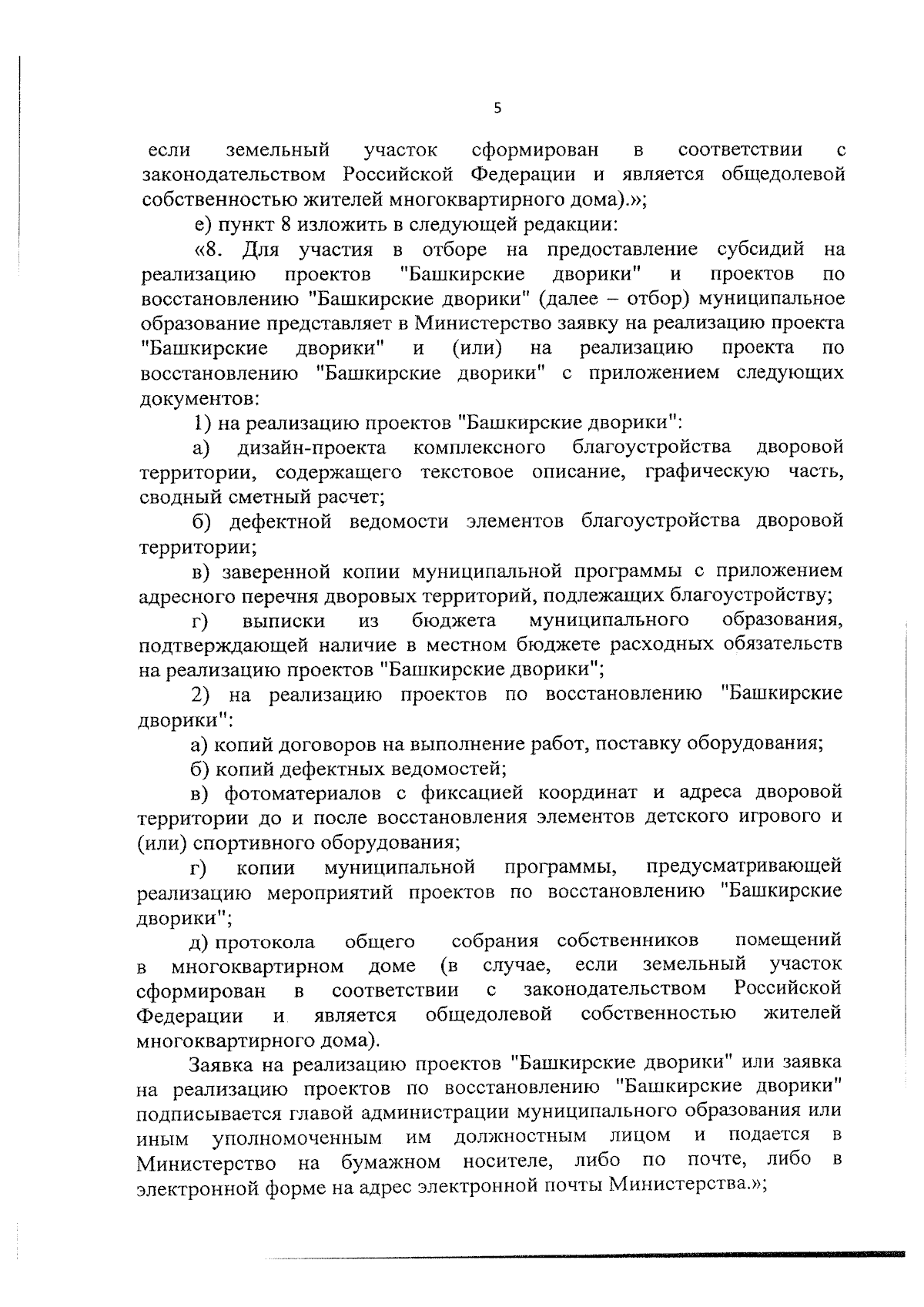 5

если земельный участок сформирован в соответствии с законодательством Российской Федерации и является общедолевой собственностью жителей многоквартирного дома).»;

е) пункт 8 изложить в следующей редакции:

«8. Для участия в отборе на предоставление субсидий на реализацию проектов "Башкирские дворики" и проектов по восстановлению "Башкирские дворики" (далее – отбор) муниципальное образование представляет в Министерство заявку на реализацию проекта "Башкирские дворики" и (или) на реализацию проекта по восстановлению "Башкирские дворики" с приложением следующих документов:

1) на реализацию проектов "Башкирские дворики":

а) дизайн-проекта комплексного благоустройства дворовой территории, содержащего текстовое описание, графическую часть, сводный сметный расчет;

б) дефектной ведомости элементов благоустройства дворовой территории;

в) заверенной копии муниципальной программы с приложением адресного перечня дворовых территорий, подлежащих благоустройству;

г) выписки из бюджета муниципального образования, подтверждающей наличие в местном бюджете расходных обязательств на реализацию проектов "Башкирские дворики";

2) на реализацию проектов по восстановлению "Башкирские дворики":

а) копий договоров на выполнение работ, поставку оборудования;

б) копий дефектных ведомостей;

в) фотоматериалов с фиксацией координат и адреса дворовой территории до и после восстановления элементов детского игрового и (или) спортивного оборудования;

г) копии муниципальной программы, предусматривающей реализацию мероприятий проектов по восстановлению "Башкирские дворики";

д) протокола общего собрания собственников помещений в многоквартирном доме (в случае, если земельный участок сформирован в соответствии с законодательством Российской Федерации и является общедолевой собственностью жителей многоквартирного дома).

Заявка на реализацию проектов "Башкирские дворики" или заявка на реализацию проектов по восстановлению "Башкирские дворики" подписывается главой администрации муниципального образования или иным уполномоченным им должностным лицом и подается в Министерство на бумажном носителе, либо по почте, либо в электронной форме на адрес электронной почты Министерства.»;